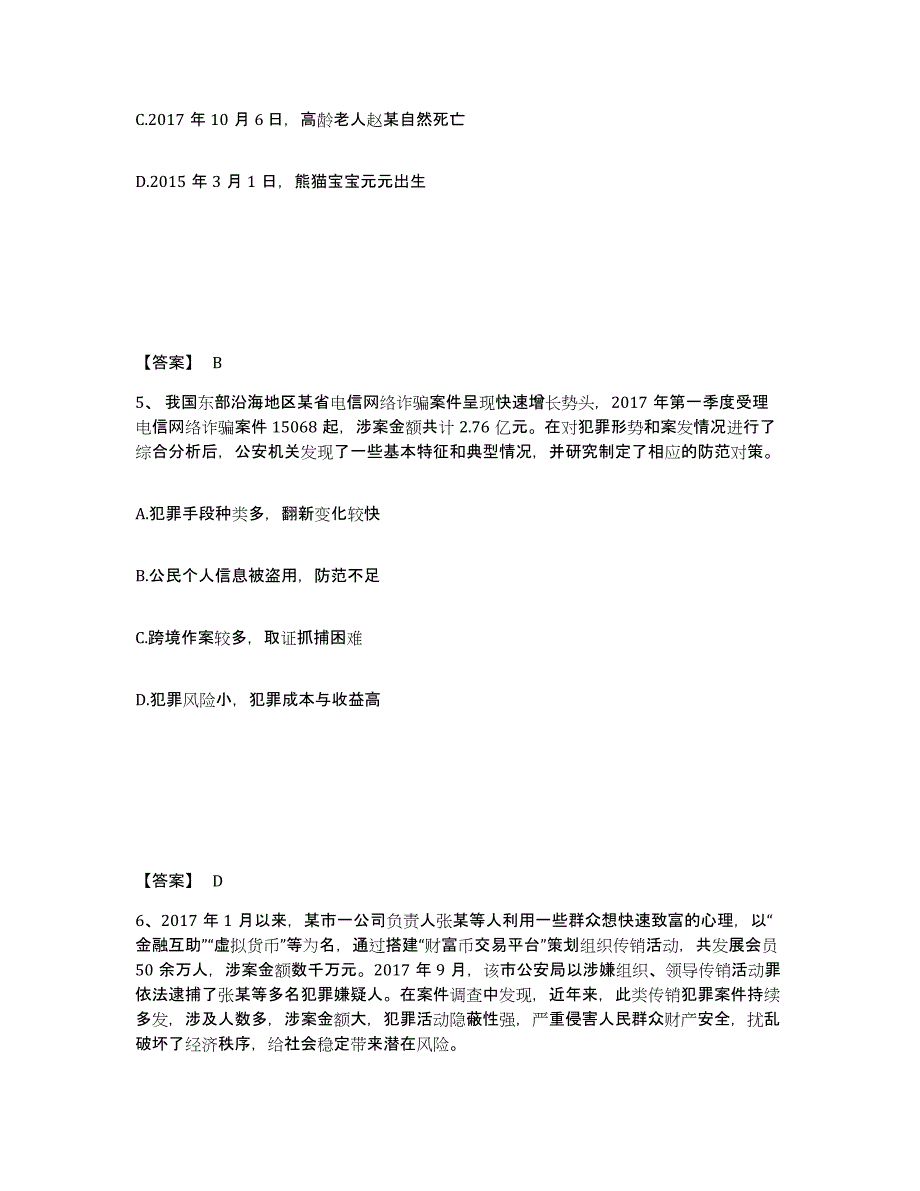 C.2017 年 10 月 6 日，高龄老人赵某自然死亡

D.2015 年 3 月 1 日，熊猫宝宝元元出生

【答案】 B

5、我国东部沿海地区某省电信网络诈骗案件呈现快速增长势头，2017 年第一季度受理电信网络诈骗案件 15068 起，涉案金额共计 2.76 亿元。在对犯罪形势和案发情况进行了综合分析后，公安机关发现了一些基本特征和典型情况，并研究制定了相应的防范对策。

A.犯罪手段种类多，翻新变化较快

B.公民个人信息被盗用，防范不足

C.跨境作案较多，取证抓捕困难

D.犯罪风险小，犯罪成本与收益高

【答案】 D

6、2017 年 1 月以来，某市一公司负责人张某等人利用一些群众想快速致富的心理，以“金融互助”“虚拟货币”等为名，通过搭建“财富币交易平台”策划组织传销活动，共发展会员 50 余万人，涉案金额数千万元。2017 年 9 月，该市公安局以涉嫌组织、领导传销活动罪依法逮捕了张某等多名犯罪嫌疑人。在案件调查中发现，近年来，此类传销犯罪案件持续多发，涉及人数多，涉案金额大，犯罪活动隐蔽性强，严重侵害人民群众财产安全，扰乱破坏了经济秩序，给社会稳定带来潜在风险。